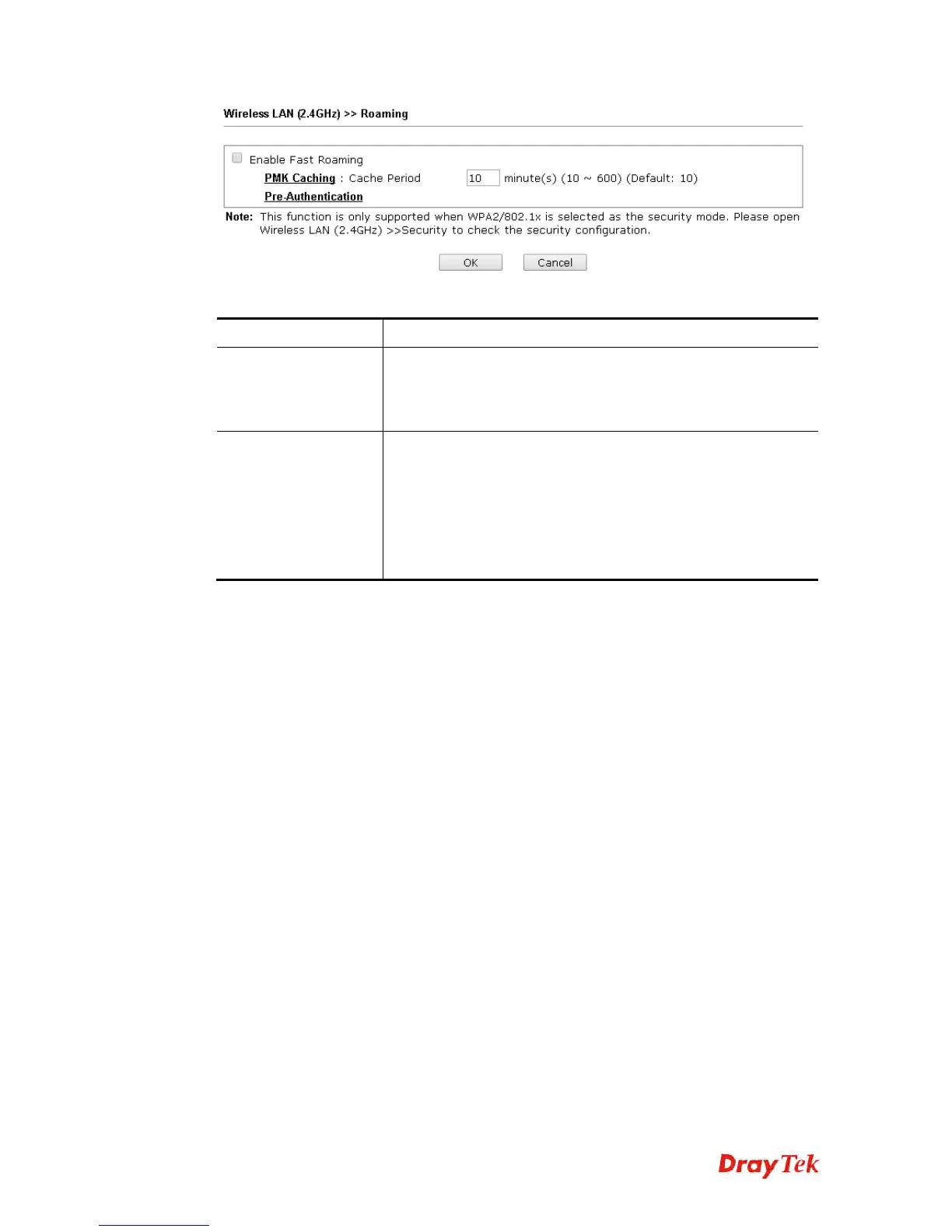 Wireless LAN (2.4GHz) >> Roaming

☐ Enable Fast Roaming
PMK Caching : Cache Period 10 minute(s) (10 ~ 600) (Default: 10)
Pre-Authentication

Note: This function is only supported when WPA2/802.1x is selected as the security mode. Please open Wireless LAN (2.4GHz) >>Security to check the security configuration.

OK Cancel

DrayTek